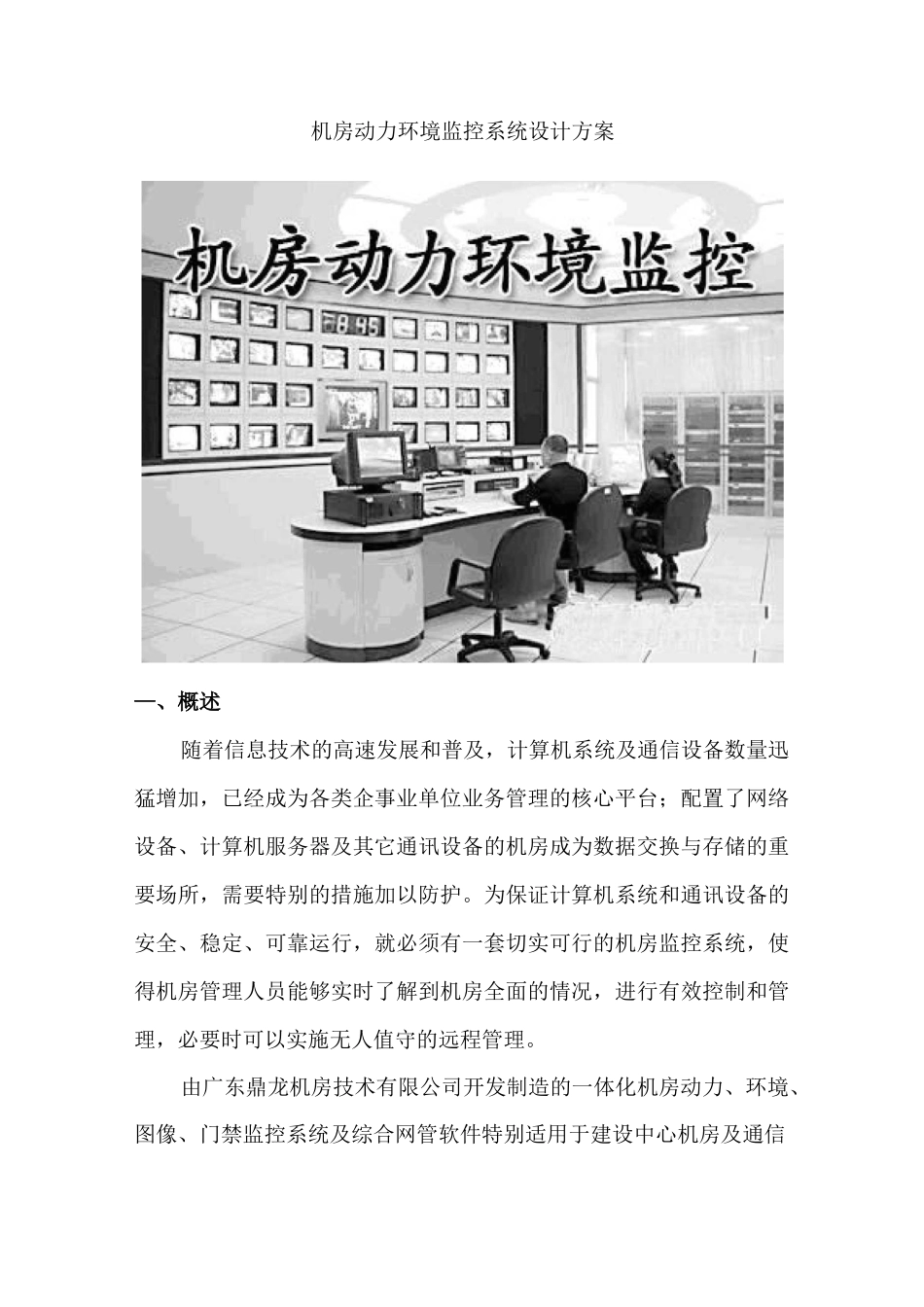 机房动力环境监控系统设计方案

机房动力环境监控

8:45

一、概述

随着信息技术的高速发展和普及，计算机系统及通信设备数量迅猛增加，已经成为各类企事业单位业务管理的核心平台；配置了网络设备、计算机服务器及其它通讯设备的机房成为数据交换与存储的重要场所，需要特别的措施加以防护。为保证计算机系统和通讯设备的安全、稳定、可靠运行，就必须有一套切实可行的机房监控系统，使得机房管理人员能够实时了解到机房全面的情况，进行有效控制和管理，必要时可以实施无人值守的远程管理。

由广东鼎龙机房技术有限公司开发制造的一体化机房动力、环境、图像、门禁监控系统及综合网管软件特别适用于建设中心机房及通信